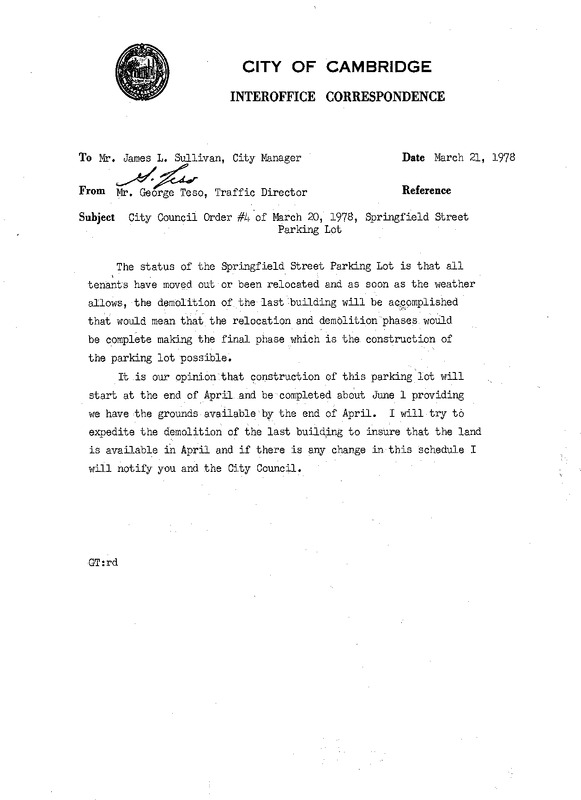 CITY OF CAMBRIDGE
INTEROFFICE CORRESPONDENCE

To Mr. James L. Sullivan, City Manager
Date March 21, 1978

G. Teso
From Mr. George Teso, Traffic Director
Reference

Subject City Council Order #4 of March 20, 1978, Springfield Street Parking Lot

The status of the Springfield Street Parking Lot is that all tenants have moved out or been relocated and as soon as the weather allows, the demolition of the last building will be accomplished that would mean that the relocation and demolition phases would be complete making the final phase which is the construction of the parking lot possible.

It is our opinion that construction of this parking lot will start at the end of April and be completed about June 1 providing we have the grounds available by the end of April. I will try to expedite the demolition of the last building to insure that the land is available in April and if there is any change in this schedule I will notify you and the City Council.

GT:rd